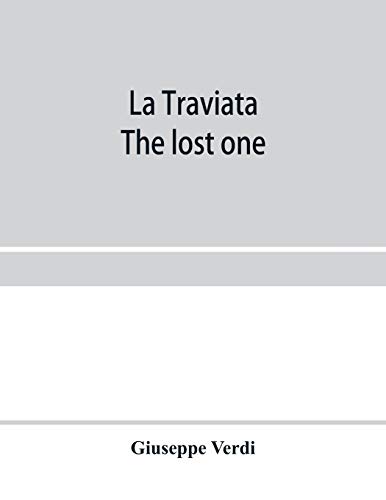 La Traviata
The lost one

Giuseppe Verdi